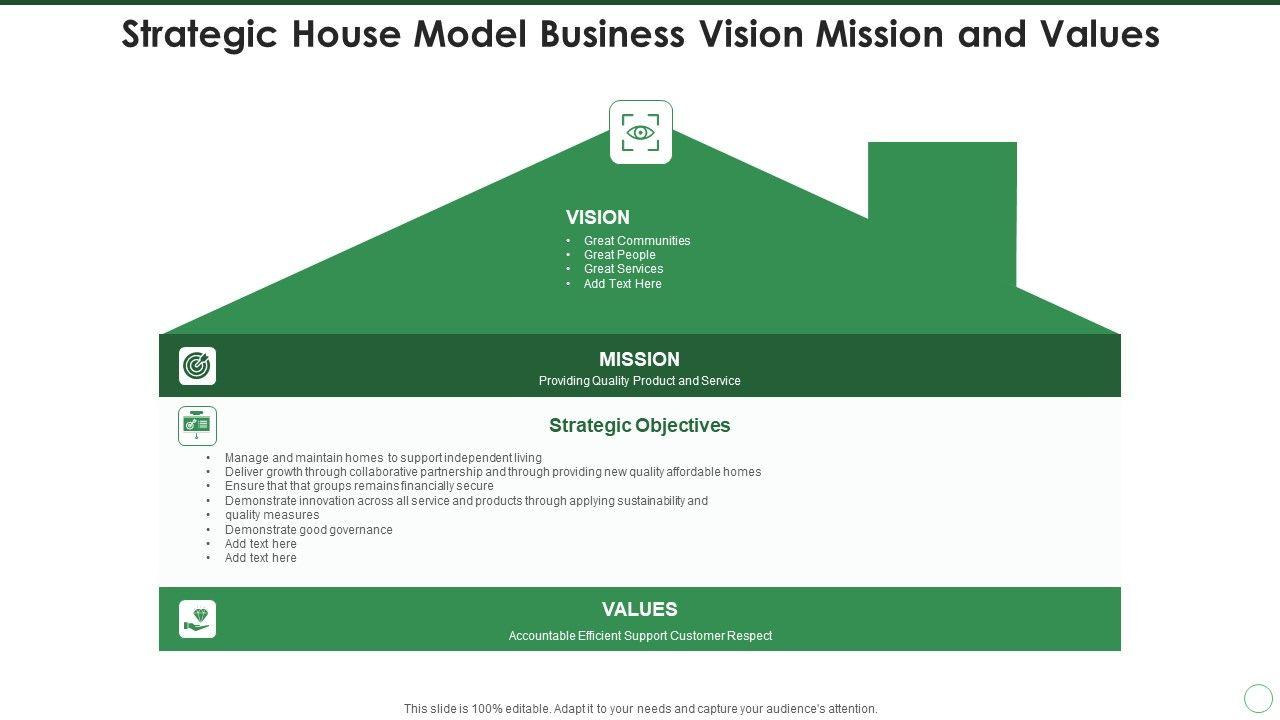 Strategic House Model Business Vision Mission and Values

VISION

• Great Communities
• Great People
• Great Services
• Add Text Here

MISSION

Providing Quality Product and Service

Strategic Objectives

• Manage and maintain homes to support independent living
• Deliver growth through collaborative partnership and through providing new quality affordable homes
• Ensure that that groups remains financially secure
• Demonstrate innovation across all service and products through applying sustainability and
• quality measures
• Demonstrate good governance
• Add text here
• Add text here

VALUES

Accountable Efficient Support Customer Respect

This slide is 100% editable. Adapt it to your needs and capture your audience's attention.